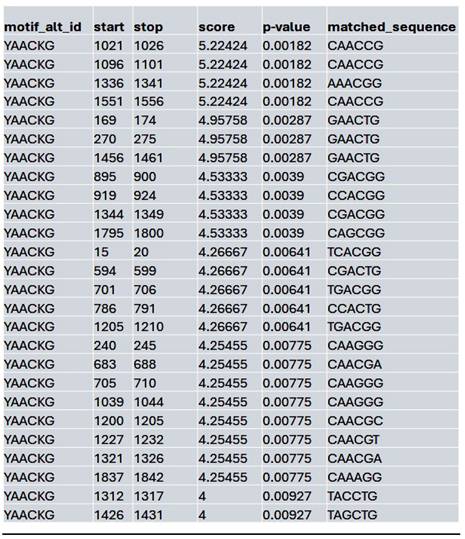 | motif_alt_id | start | stop | score | p-value | matched_sequence |
|---|---|---|---|---|---|
| YAACKG | 1021 | 1026 | 5.22424 | 0.00182 | CAACCG |
| YAACKG | 1096 | 1101 | 5.22424 | 0.00182 | CAACCG |
| YAACKG | 1336 | 1341 | 5.22424 | 0.00182 | AAACGG |
| YAACKG | 1551 | 1556 | 5.22424 | 0.00182 | CAACCG |
| YAACKG | 169 | 174 | 4.95758 | 0.00287 | GAACTG |
| YAACKG | 270 | 275 | 4.95758 | 0.00287 | GAACTG |
| YAACKG | 1456 | 1461 | 4.95758 | 0.00287 | GAACTG |
| YAACKG | 895 | 900 | 4.53333 | 0.0039 | CGACGG |
| YAACKG | 919 | 924 | 4.53333 | 0.0039 | CCACGG |
| YAACKG | 1344 | 1349 | 4.53333 | 0.0039 | CGACGG |
| YAACKG | 1795 | 1800 | 4.53333 | 0.0039 | CAGCGG |
| YAACKG | 15 | 20 | 4.26667 | 0.00641 | TCACGG |
| YAACKG | 594 | 599 | 4.26667 | 0.00641 | CGACTG |
| YAACKG | 701 | 706 | 4.26667 | 0.00641 | TGACGG |
| YAACKG | 786 | 791 | 4.26667 | 0.00641 | CCACTG |
| YAACKG | 1205 | 1210 | 4.26667 | 0.00641 | TGACGG |
| YAACKG | 240 | 245 | 4.25455 | 0.00775 | CAAGGG |
| YAACKG | 683 | 688 | 4.25455 | 0.00775 | CAACGA |
| YAACKG | 705 | 710 | 4.25455 | 0.00775 | CAAGGG |
| YAACKG | 1039 | 1044 | 4.25455 | 0.00775 | CAAGGG |
| YAACKG | 1200 | 1205 | 4.25455 | 0.00775 | CAACGC |
| YAACKG | 1227 | 1232 | 4.25455 | 0.00775 | CAACGT |
| YAACKG | 1321 | 1326 | 4.25455 | 0.00775 | CAACGA |
| YAACKG | 1837 | 1842 | 4.25455 | 0.00775 | CAAAGG |
| YAACKG | 1312 | 1317 | 4 | 0.00927 | TACCTG |
| YAACKG | 1426 | 1431 | 4 | 0.00927 | TAGCTG |